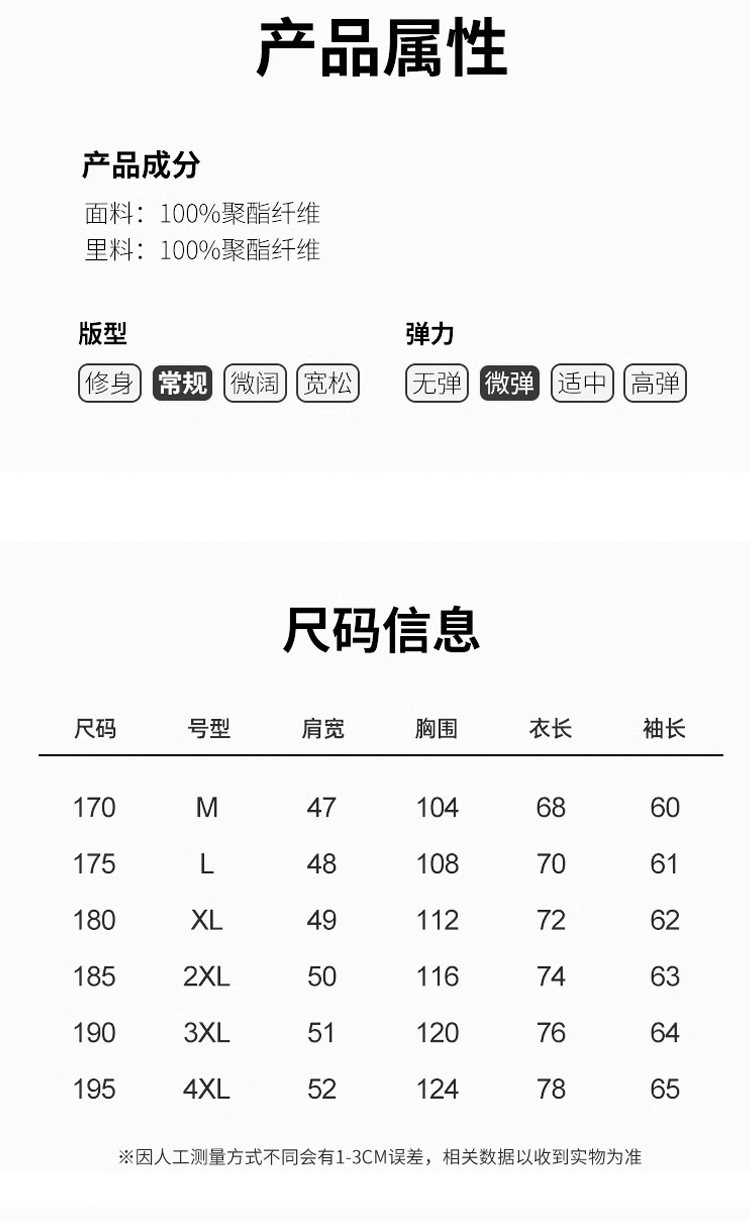 产品属性

产品成分

面料：100%聚酯纤维
里料：100%聚酯纤维

版型

修身 常规 微阔 宽松

弹力

无弹 微弹 适中 高弹

尺码信息

| 尺码 | 号型 | 肩宽 | 胸围 | 衣长 | 袖长 |
|---|---|---|---|---|---|
| 170 | M | 47 | 104 | 68 | 60 |
| 175 | L | 48 | 108 | 70 | 61 |
| 180 | XL | 49 | 112 | 72 | 62 |
| 185 | 2XL | 50 | 116 | 74 | 63 |
| 190 | 3XL | 51 | 120 | 76 | 64 |
| 195 | 4XL | 52 | 124 | 78 | 65 |

※因人工测量方式不同会有1-3CM误差，相关数据以收到实物为准